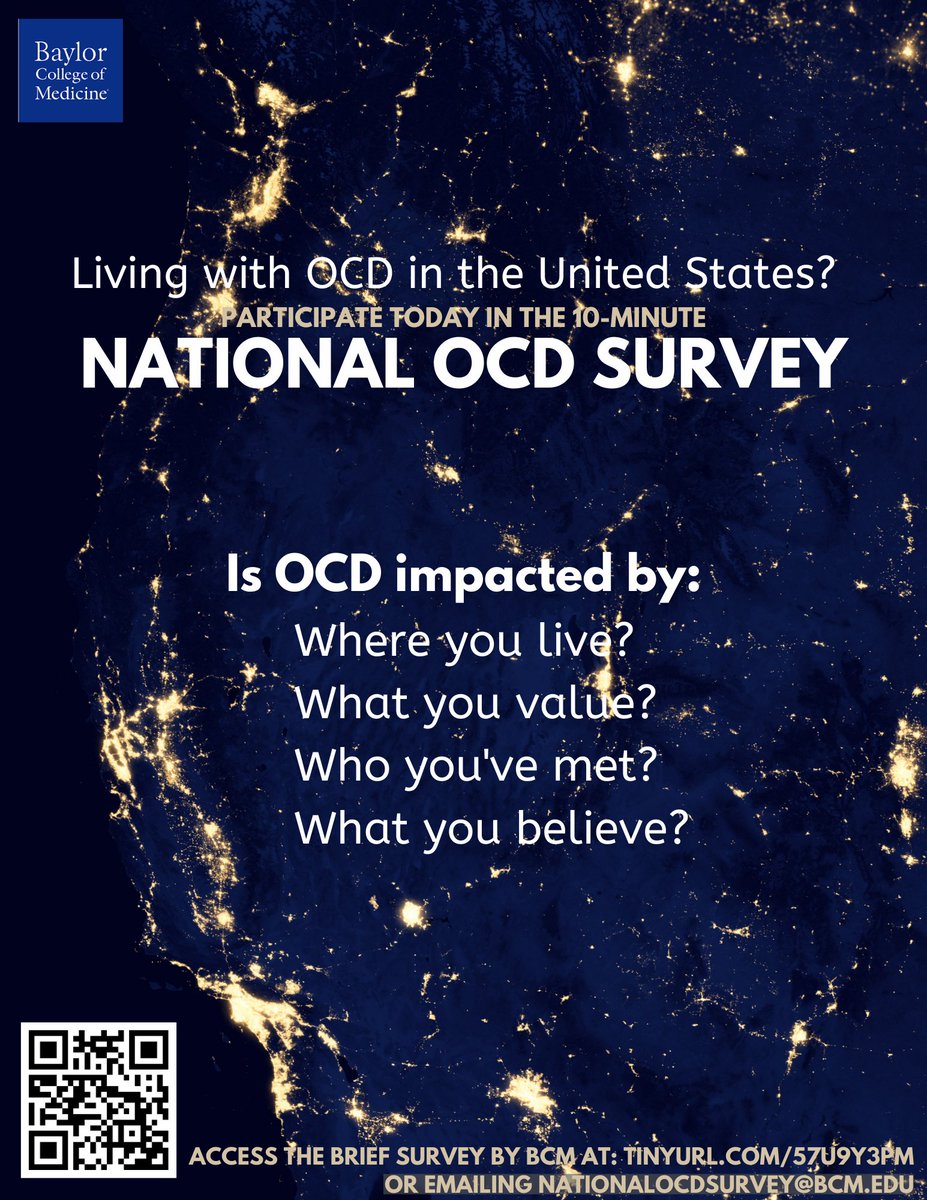 Baylor College of Medicine

Living with OCD in the United States?
PARTICIPATE TODAY IN THE 10-MINUTE
NATIONAL OCD SURVEY

Is OCD impacted by:
Where you live?
What you value?
Who you've met?
What you believe?

ACCESS THE BRIEF SURVEY BY BCM AT: TINYURL.COM/57U9Y3PM
OR EMAILING NATIONALOCDSURVEY@BCM.EDU